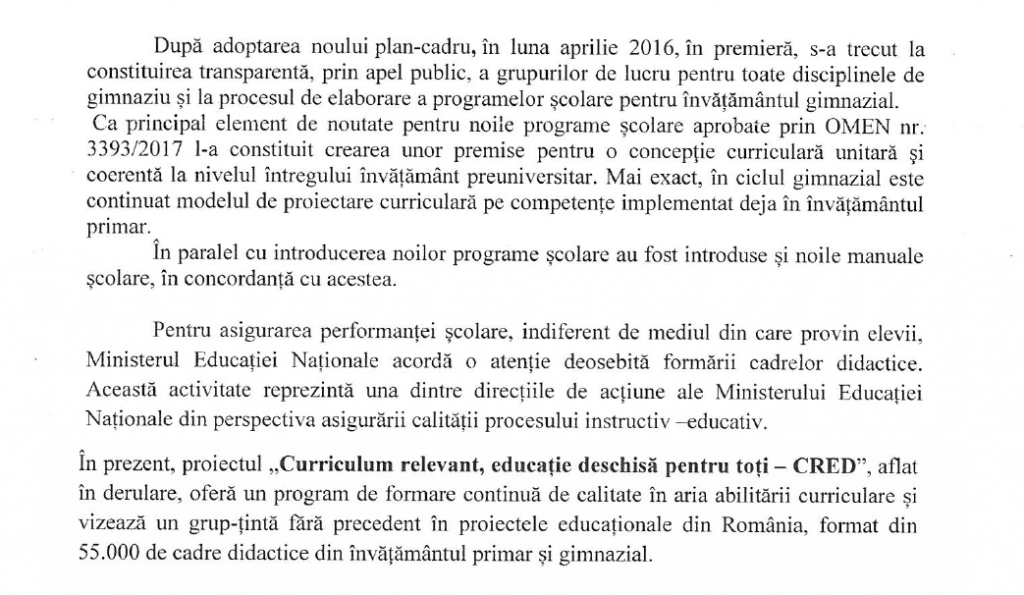 După adoptarea noului plan-cadru, în luna aprilie 2016, în premieră, s-a trecut la constituirea transparentă, prin apel public, a grupurilor de lucru pentru toate disciplinele de gimnaziu și la procesul de elaborare a programelor școlare pentru învățământul gimnazial.

Ca principal element de noutate pentru noile programe școlare aprobate prin OMEN nr. 3393/2017 l-a constituit crearea unor premise pentru o concepție curriculară unitară și coerentă la nivelul întregului învățământ preuniversitar. Mai exact, în ciclul gimnazial este continuat modelul de proiectare curriculară pe competențe implementat deja în învățământul primar.

În paralel cu introducerea noilor programe școlare au fost introduse și noile manuale școlare, în concordanță cu acestea.

Pentru asigurarea performanței școlare, indiferent de mediul din care provin elevii, Ministerul Educației Naționale acordă o atenție deosebită formării cadrelor didactice. Această activitate reprezintă una dintre direcțiile de acțiune ale Ministerului Educației Naționale din perspectiva asigurării calității procesului instructiv –educativ.

În prezent, proiectul „Curriculum relevant, educație deschisă pentru toți – CRED", aflat în derulare, oferă un program de formare continuă de calitate în aria abilitării curriculare și vizează un grup-țintă fără precedent în proiectele educaționale din România, format din 55.000 de cadre didactice din învățământul primar și gimnazial.